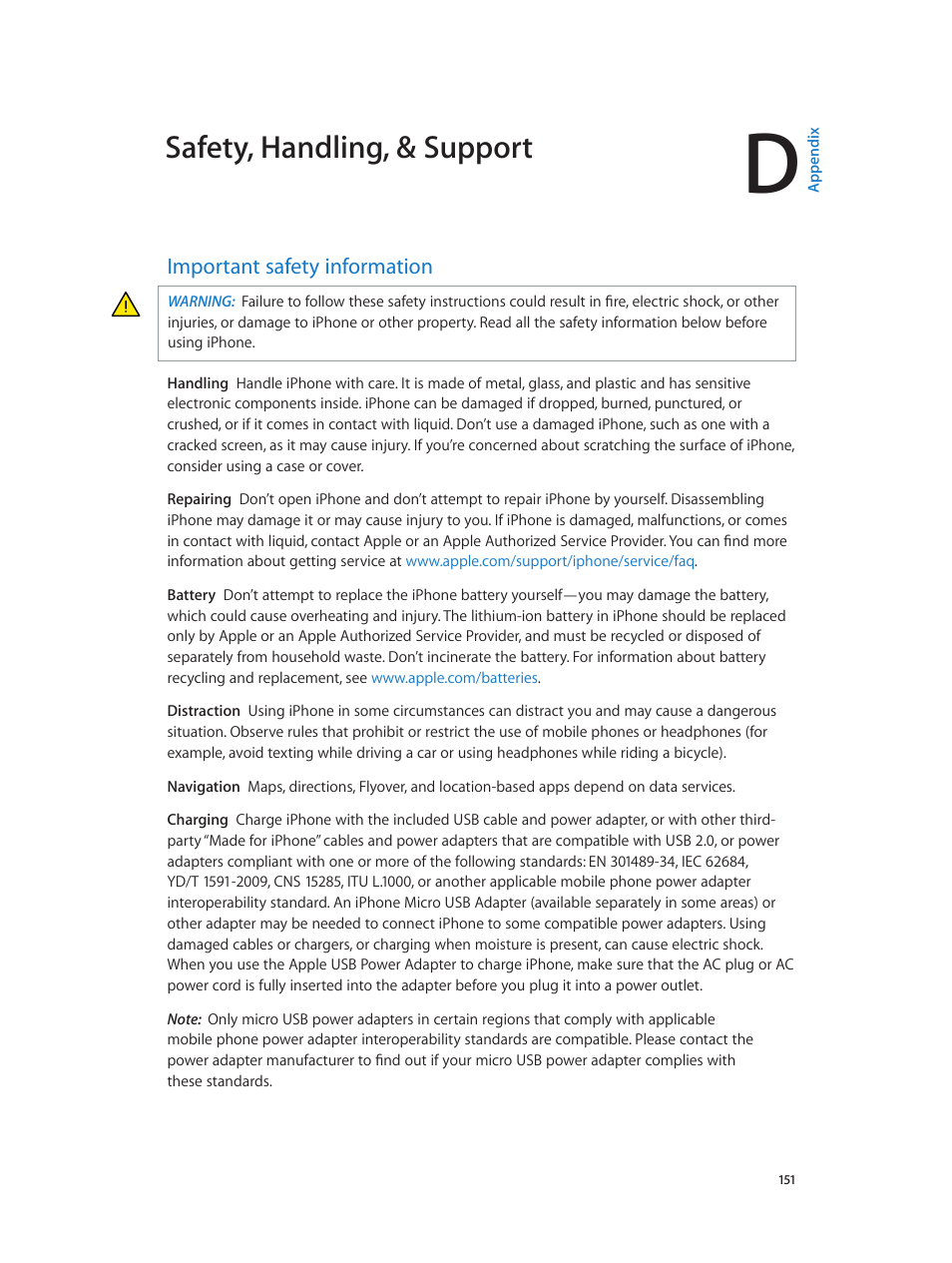 Safety, Handling, & Support

D

Appendix

Important safety information

WARNING: Failure to follow these safety instructions could result in fire, electric shock, or other injuries, or damage to iPhone or other property. Read all the safety information below before using iPhone.

Handling Handle iPhone with care. It is made of metal, glass, and plastic and has sensitive electronic components inside. iPhone can be damaged if dropped, burned, punctured, or crushed, or if it comes in contact with liquid. Don't use a damaged iPhone, such as one with a cracked screen, as it may cause injury. If you're concerned about scratching the surface of iPhone, consider using a case or cover.

Repairing Don't open iPhone and don't attempt to repair iPhone by yourself. Disassembling iPhone may damage it or may cause injury to you. If iPhone is damaged, malfunctions, or comes in contact with liquid, contact Apple or an Apple Authorized Service Provider. You can find more information about getting service at www.apple.com/support/iphone/service/faq.

Battery Don't attempt to replace the iPhone battery yourself—you may damage the battery, which could cause overheating and injury. The lithium-ion battery in iPhone should be replaced only by Apple or an Apple Authorized Service Provider, and must be recycled or disposed of separately from household waste. Don't incinerate the battery. For information about battery recycling and replacement, see www.apple.com/batteries.

Distraction Using iPhone in some circumstances can distract you and may cause a dangerous situation. Observe rules that prohibit or restrict the use of mobile phones or headphones (for example, avoid texting while driving a car or using headphones while riding a bicycle).

Navigation Maps, directions, Flyover, and location-based apps depend on data services.

Charging Charge iPhone with the included USB cable and power adapter, or with other third-party "Made for iPhone" cables and power adapters that are compatible with USB 2.0, or power adapters compliant with one or more of the following standards: EN 301489-34, IEC 62684, YD/T 1591-2009, CNS 15285, ITU L.1000, or another applicable mobile phone power adapter interoperability standard. An iPhone Micro USB Adapter (available separately in some areas) or other adapter may be needed to connect iPhone to some compatible power adapters. Using damaged cables or chargers, or charging when moisture is present, can cause electric shock. When you use the Apple USB Power Adapter to charge iPhone, make sure that the AC plug or AC power cord is fully inserted into the adapter before you plug it into a power outlet.

Note: Only micro USB power adapters in certain regions that comply with applicable mobile phone power adapter interoperability standards are compatible. Please contact the power adapter manufacturer to find out if your micro USB power adapter complies with these standards.

151